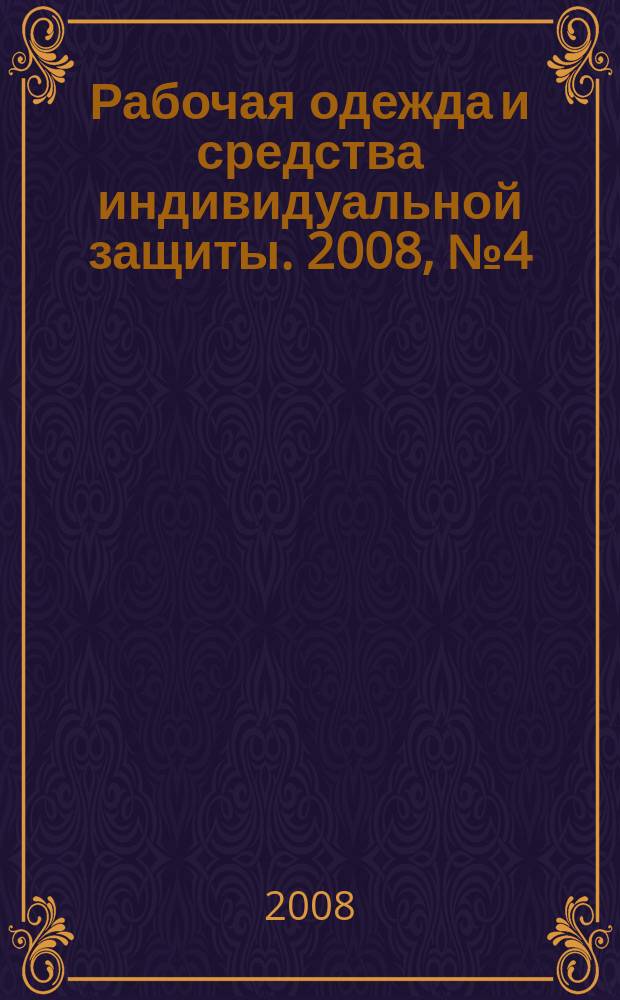 Рабочая одежда и средства индивидуальной защиты. 2008, №4

2008